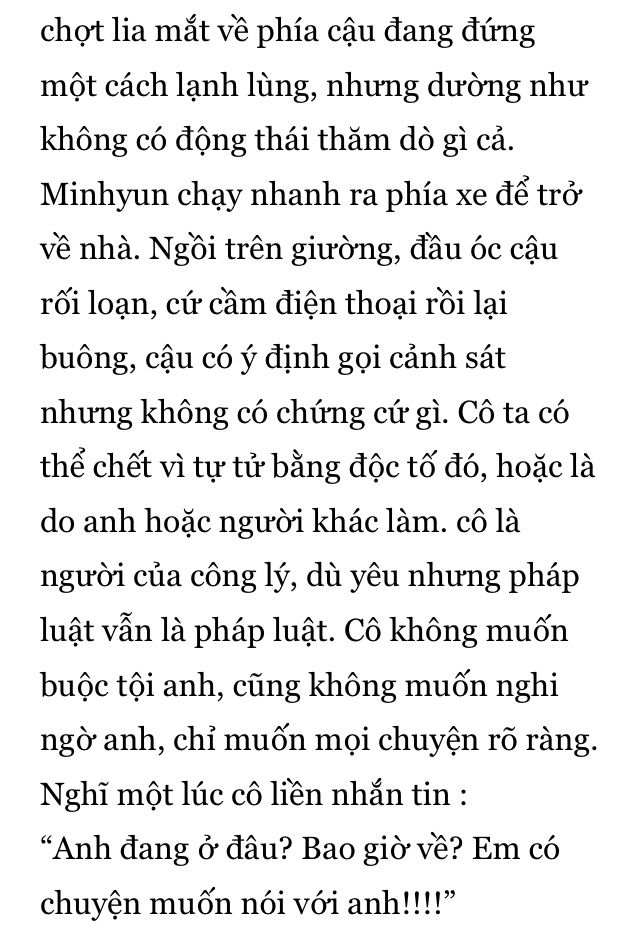 chợt lia mắt về phía cậu đang đứng một cách lạnh lùng, nhưng dường như không có động thái thăm dò gì cả. Minhyun chạy nhanh ra phía xe để trở về nhà. Ngồi trên giường, đầu óc cậu rối loạn, cứ cầm điện thoại rồi lại buông, cậu có ý định gọi cảnh sát nhưng không có chứng cứ gì. Cô ta có thể chết vì tự tử bằng độc tố đó, hoặc là do anh hoặc người khác làm. cô là người của công lý, dù yêu nhưng pháp luật vẫn là pháp luật. Cô không muốn buộc tội anh, cũng không muốn nghi ngờ anh, chỉ muốn mọi chuyện rõ ràng. Nghĩ một lúc cô liền nhắn tin :
“Anh đang ở đâu? Bao giờ về? Em có chuyện muốn nói với anh!!!!”